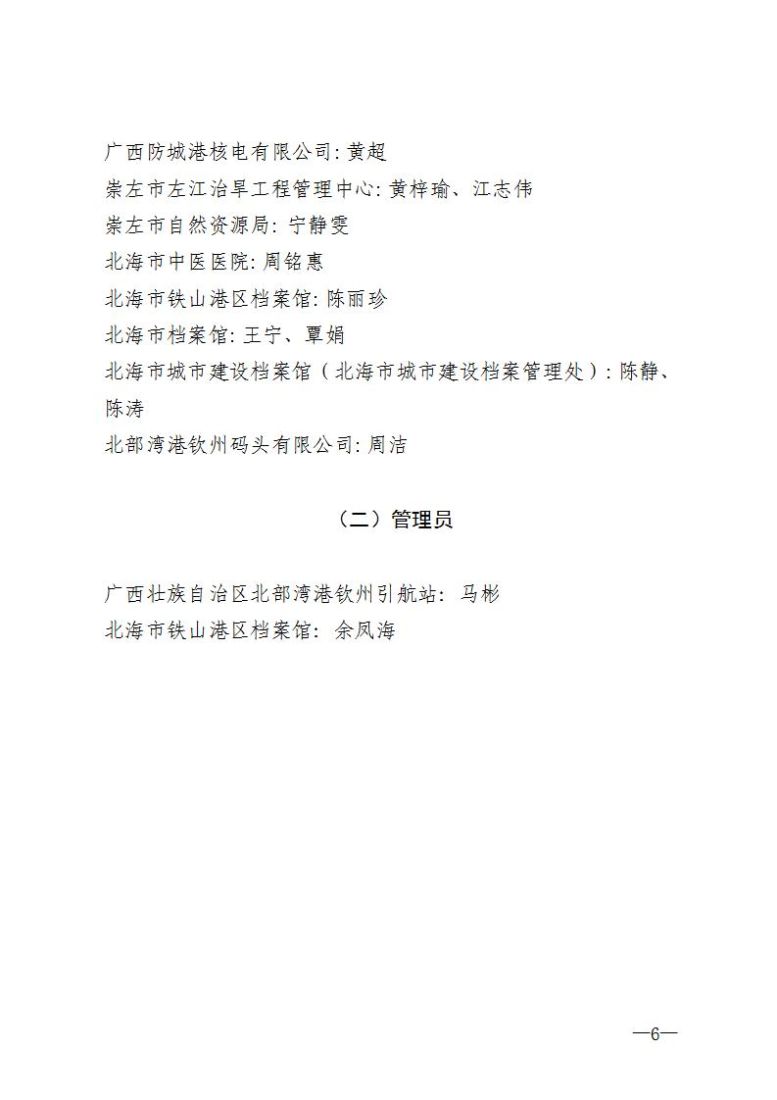 广西防城港核电有限公司: 黄超
崇左市左江治旱工程管理中心: 黄梓瑜、江志伟
崇左市自然资源局: 宁静雯
北海市中医医院: 周铭惠
北海市铁山港区档案馆: 陈丽珍
北海市档案馆: 王宁、覃娟
北海市城市建设档案馆（北海市城市建设档案管理处）: 陈静、陈涛
北部湾港钦州码头有限公司: 周洁

（二）管理员

广西壮族自治区北部湾港钦州引航站: 马彬
北海市铁山港区档案馆: 余凤海

—6—